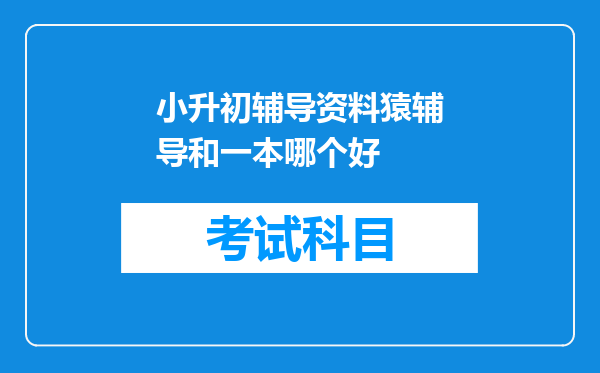 小升初辅导资料猿辅导和一本哪个好

考试科目